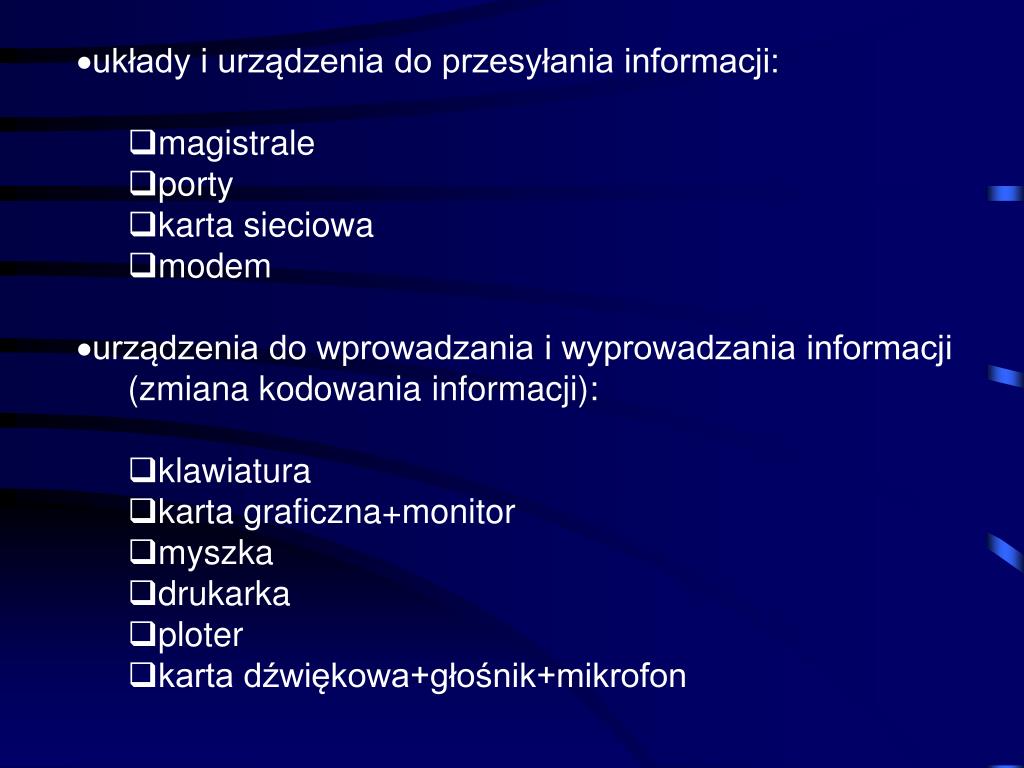 •układy i urządzenia do przesyłania informacji:

❑magistrale
❑porty
❑karta sieciowa
❑modem

•urządzenia do wprowadzania i wyprowadzania informacji (zmiana kodowania informacji):

❑klawiatura
❑karta graficzna+monitor
❑myszka
❑drukarka
❑ploter
❑karta dźwiękowa+głośnik+mikrofon